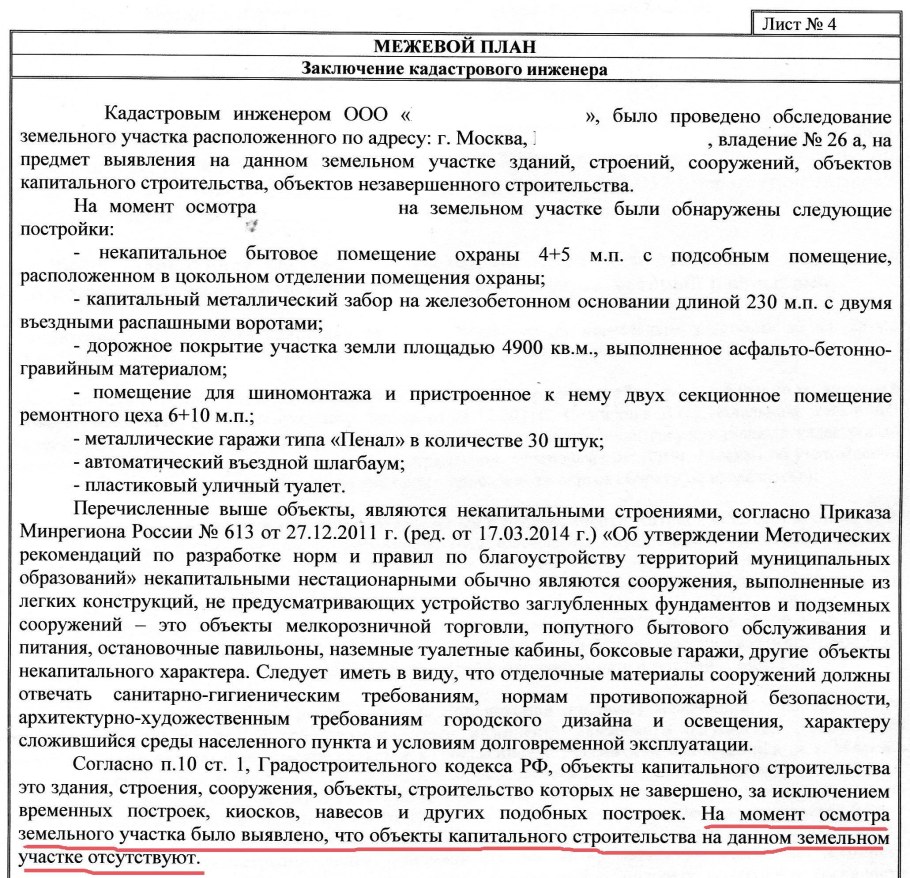 Лист № 4

МЕЖЕВОЙ ПЛАН

Заключение кадастрового инженера

Кадастровым инженером ООО « », было проведено обследование земельного участка расположенного по адресу: г. Москва, , владение № 26 а, на предмет выявления на данном земельном участке зданий, строений, сооружений, объектов капитального строительства, объектов незавершенного строительства.

На момент осмотра на земельном участке были обнаружены следующие постройки:

- некапитальное бытовое помещение охраны 4+5 м.п. с подсобным помещение, расположенном в цокольном отделении помещения охраны;

- капитальный металлический забор на железобетонном основании длиной 230 м.п. с двумя въездными распашными воротами;

- дорожное покрытие участка земли площадью 4900 кв.м., выполненное асфальто-бетонно-гравийным материалом;

- помещение для шиномонтажа и пристроенное к нему двух секционное помещение ремонтного цеха 6+10 м.п.;

- металлические гаражи типа «Пенал» в количестве 30 штук;

- автоматический въездной шлагбаум;

- пластиковый уличный туалет.

Перечисленные выше объекты, являются некапитальными строениями, согласно Приказа Минрегиона России № 613 от 27.12.2011 г. (ред. от 17.03.2014 г.) «Об утверждении Методических рекомендаций по разработке норм и правил по благоустройству территорий муниципальных образований» некапитальными нестационарными обычно являются сооружения, выполненные из легких конструкций, не предусматривающих устройство заглубленных фундаментов и подземных сооружений – это объекты мелкорозничной торговли, попутного бытового обслуживания и питания, остановочные павильоны, наземные туалетные кабины, боксовые гаражи, другие объекты некапитального характера. Следует иметь в виду, что отделочные материалы сооружений должны отвечать санитарно-гигиеническим требованиям, нормам противопожарной безопасности, архитектурно-художественным требованиям городского дизайна и освещения, характеру сложившийся среды населенного пункта и условиям долговременной эксплуатации.

Согласно п.10 ст. 1, Градостроительного кодекса РФ, объекты капитального строительства это здания, строения, сооружения, объекты, строительство которых не завершено, за исключением временных построек, киосков, навесов и других подобных построек. На момент осмотра земельного участка было выявлено, что объекты капитального строительства на данном земельном участке отсутствуют.